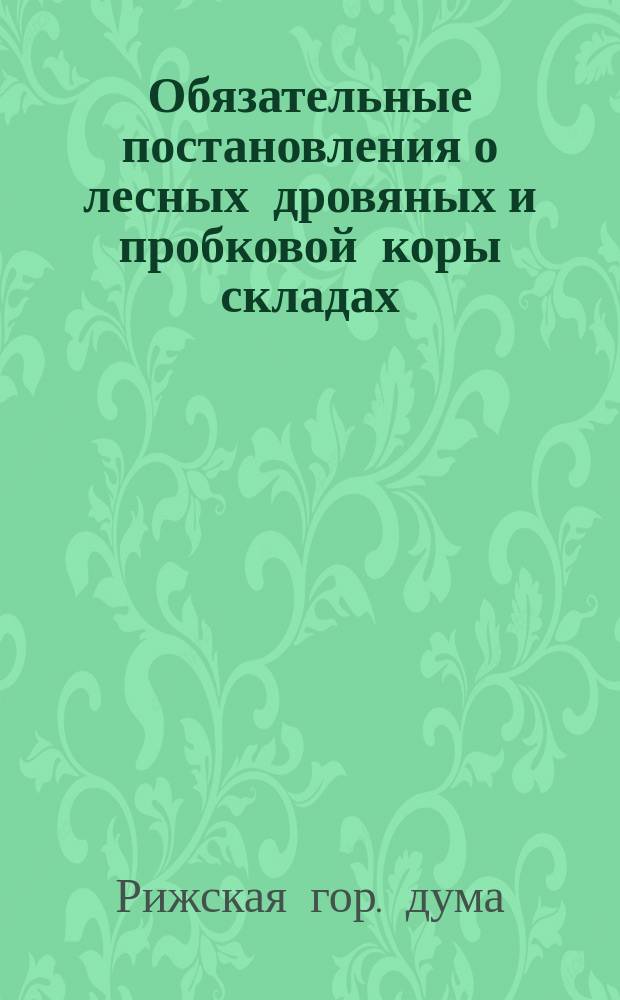 Обязательные постановления о лесных дровяных и пробковой коры складах

Рижская гор. дума